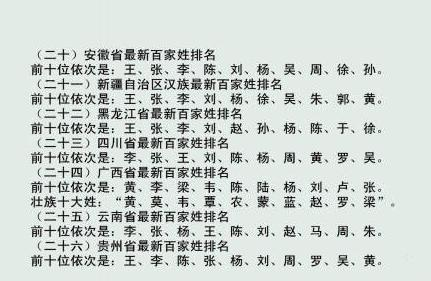 （二十）安徽省最新百家姓排名
前十位依次是：王、张、李、陈、刘、杨、吴、周、徐、孙。
（二十一）新疆自治区汉族最新百家姓排名
前十位依次是：王、张、李、刘、杨、徐、吴、朱、郭、黄。
（二十二）黑龙江省最新百家姓排名
前十位依次是：王、张、李、刘、赵、孙、杨、陈、于、徐。
（二十三）四川省最新百家姓排名
前十位依次是：李、张、王、刘、陈、杨、周、黄、罗、吴。
（二十四）广西省最新百家姓排名
前十位依次是：黄、李、梁、韦、陈、陆、杨、刘、卢、张。
壮族十大姓：“黄、莫、韦、覃、农、蒙、蓝、赵、罗、梁”。
（二十五）云南省最新百家姓排名
前十位依次是：李、张、杨、王、陈、刘、赵、马、周、朱。
（二十六）贵州省最新百家姓排名
前十位依次是：王、李、陈、张、杨、刘、周、罗、吴、黄。